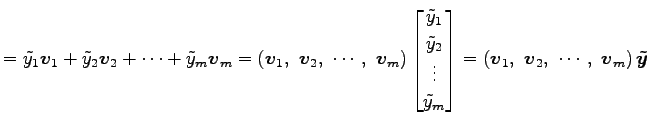 $= \tilde{y}_1 \boldsymbol{v}_1 + \tilde{y}_2 \boldsymbol{v}_2 + \cdots + \tilde{y}_m \boldsymbol{v}_m = (\boldsymbol{v}_1,\ \boldsymbol{v}_2,\ \cdots,\ \boldsymbol{v}_m) \begin{bmatrix} \tilde{y}_1 \\ \tilde{y}_2 \\ \vdots \\ \tilde{y}_m \end{bmatrix} = (\boldsymbol{v}_1,\ \boldsymbol{v}_2,\ \cdots,\ \boldsymbol{v}_m)\, \tilde{\boldsymbol{y}}$